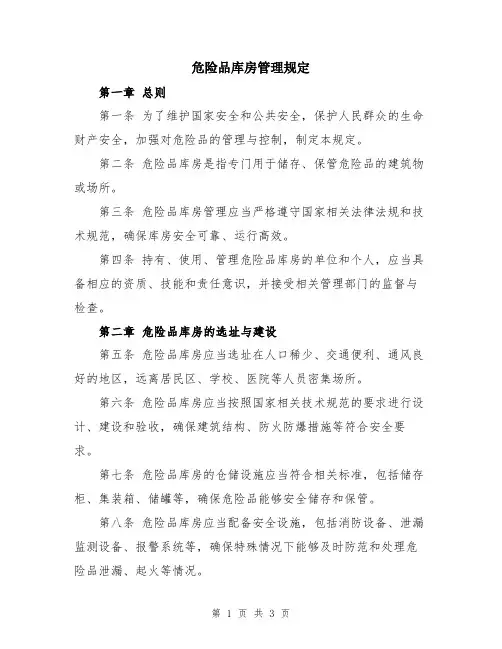 危险品库房管理规定

第一章 总则

第一条 为了维护国家安全和公共安全，保护人民群众的生命财产安全，加强对危险品的管理与控制，制定本规定。

第二条 危险品库房是指专门用于储存、保管危险品的建筑物或场所。

第三条 危险品库房管理应当严格遵守国家相关法律法规和技术规范，确保库房安全可靠、运行高效。

第四条 持有、使用、管理危险品库房的单位和个人，应当具备相应的资质、技能和责任意识，并接受相关管理部门的监督与检查。

第二章 危险品库房的选址与建设

第五条 危险品库房应当选址在人口稀少、交通便利、通风良好的地区，远离居民区、学校、医院等人员密集场所。

第六条 危险品库房应当按照国家相关技术规范的要求进行设计、建设和验收，确保建筑结构、防火防爆措施等符合安全要求。

第七条 危险品库房的仓储设施应当符合相关标准，包括储存柜、集装箱、储罐等，确保危险品能够安全储存和保管。

第八条 危险品库房应当配备安全设施，包括消防设备、泄漏监测设备、报警系统等，确保特殊情况下能够及时防范和处理危险品泄漏、起火等情况。

第 1 页 共 3 页